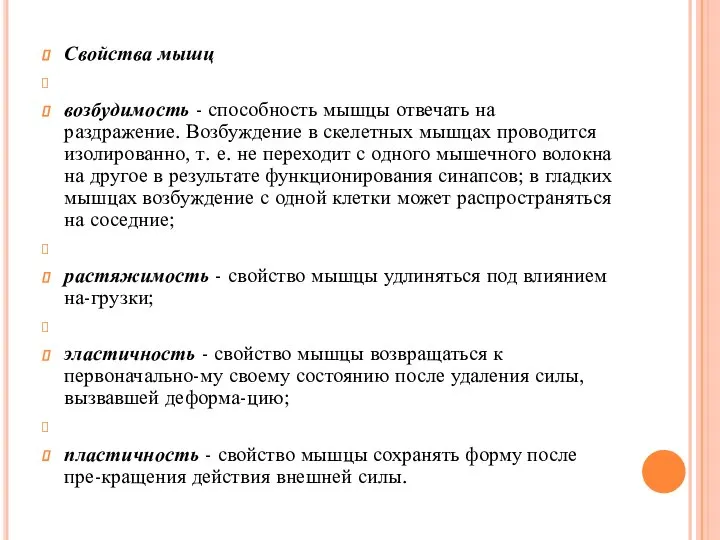 Свойства мышц

возбудимость - способность мышцы отвечать на раздражение. Возбуждение в скелетных мышцах проводится изолированно, т. е. не переходит с одного мышечного волокна на другое в результате функционирования синапсов; в гладких мышцах возбуждение с одной клетки может распространяться на соседние;

растяжимость - свойство мышцы удлиняться под влиянием на-грузки;

эластичность - свойство мышцы возвращаться к первоначально-му своему состоянию после удаления силы, вызвавшей деформа-цию;

пластичность - свойство мышцы сохранять форму после пре-кращения действия внешней силы.